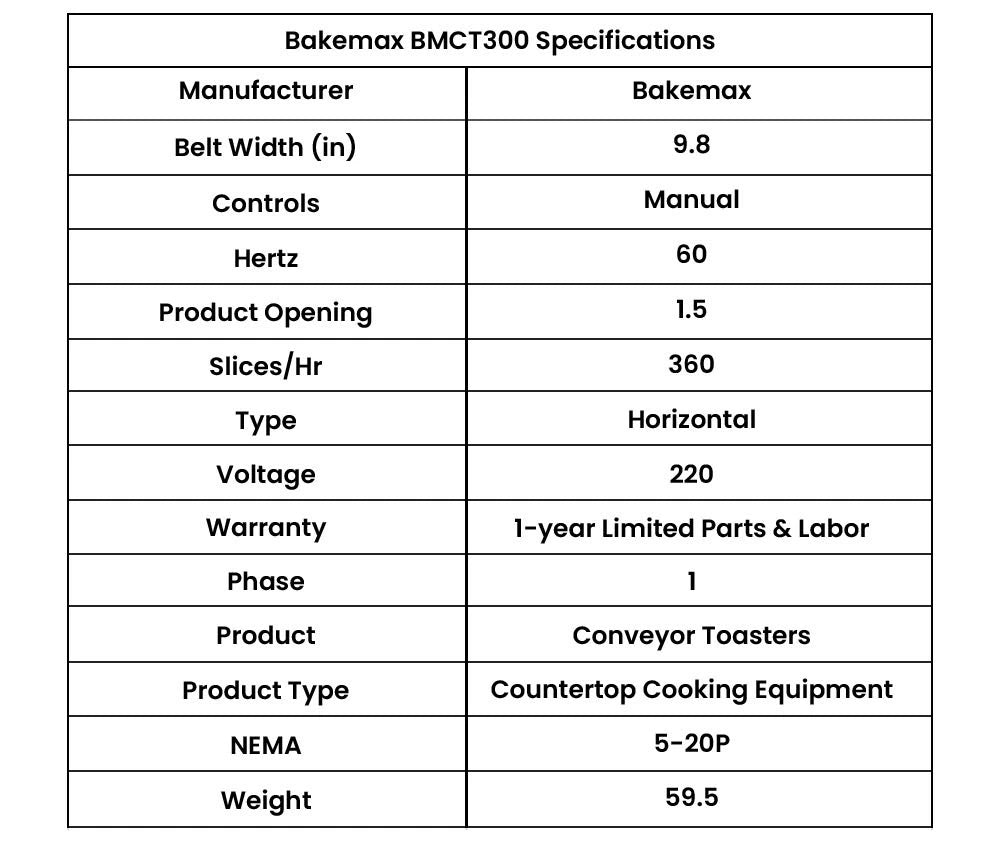 | Bakemax BMCT300 Specifications | |
|---|---|
| Manufacturer | Bakemax |
| Belt Width (in) | 9.8 |
| Controls | Manual |
| Hertz | 60 |
| Product Opening | 1.5 |
| Slices/Hr | 360 |
| Type | Horizontal |
| Voltage | 220 |
| Warranty | 1-year Limited Parts & Labor |
| Phase | 1 |
| Product | Conveyor Toasters |
| Product Type | Countertop Cooking Equipment |
| NEMA | 5-20P |
| Weight | 59.5 |